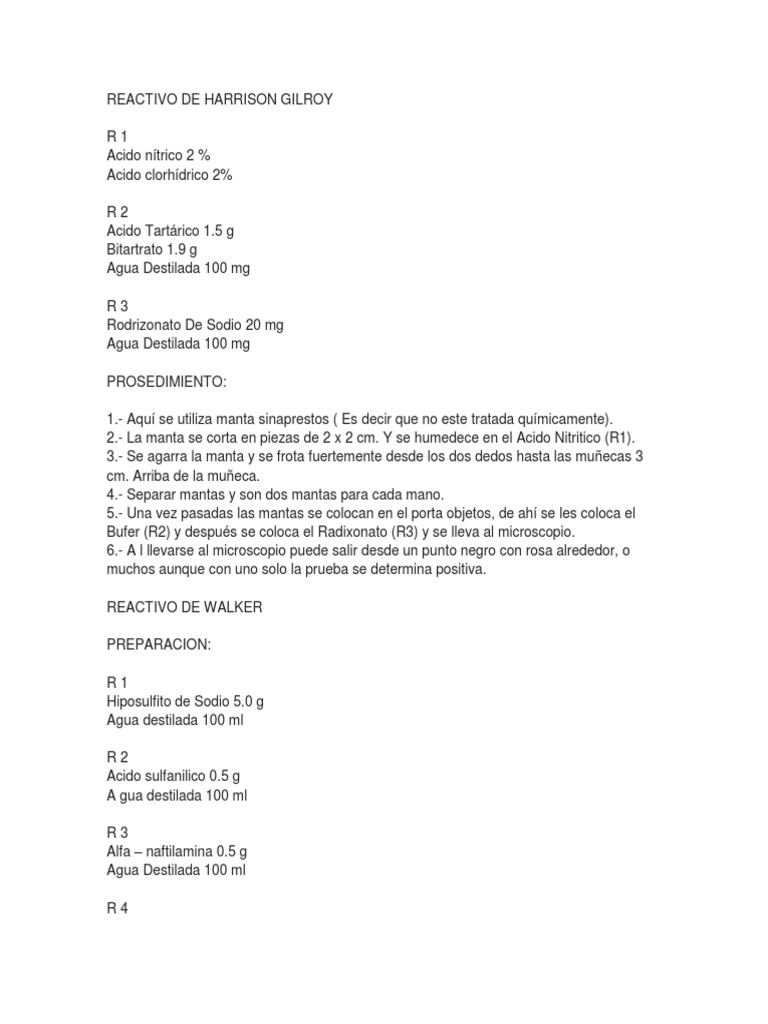 REACTIVO DE HARRISON GILROY

R 1
Acido nítrico 2 %
Acido clorhídrico 2%

R 2
Acido Tartárico 1.5 g
Bitartrato 1.9 g
Agua Destilada 100 mg

R 3
Rodrizonato De Sodio 20 mg
Agua Destilada 100 mg

PROSEDIMIENTO:

1.- Aquí se utiliza manta sinaprestos ( Es decir que no este tratada químicamente).
2.- La manta se corta en piezas de 2 x 2 cm. Y se humedece en el Acido Nitritico (R1).
3.- Se agarra la manta y se frota fuertemente desde los dos dedos hasta las muñecas 3 cm. Arriba de la muñeca.
4.- Separar mantas y son dos mantas para cada mano.
5.- Una vez pasadas las mantas se colocan en el porta objetos, de ahí se les coloca el Bufer (R2) y después se coloca el Radixonato (R3) y se lleva al microscopio.
6.- A l llevarse al microscopio puede salir desde un punto negro con rosa alrededor, o muchos aunque con uno solo la prueba se determina positiva.

REACTIVO DE WALKER

PREPARACION:

R 1
Hiposulfito de Sodio 5.0 g
Agua destilada 100 ml

R 2
Acido sulfanilico 0.5 g
A gua destilada 100 ml

R 3
Alfa – naftilamina 0.5 g
Agua Destilada 100 ml

R 4